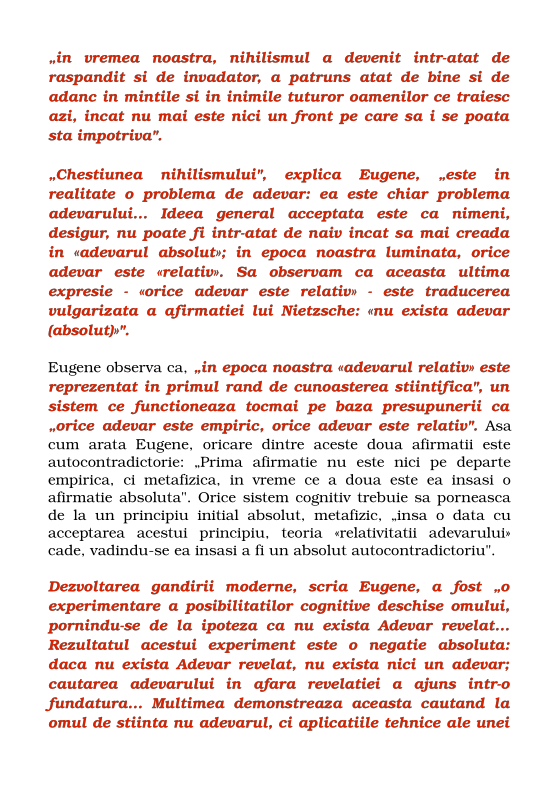 „in vremea noastra, nihilismul a devenit intr-atat de raspandit si de invadator, a patruns atat de bine si de adanc in mintile si in inimile tuturor oamenilor ce traiesc azi, incat nu mai este nici un front pe care sa i se poata sta impotriva".

„Chestiunea nihilismului", explica Eugene, „este in realitate o problema de adevar: ea este chiar problema adevarului... Ideea general acceptata este ca nimeni, desigur, nu poate fi intr-atat de naiv incat sa mai creada in «adevarul absolut»; in epoca noastra luminata, orice adevar este «relativ». Sa observam ca aceasta ultima expresie - «orice adevar este relativ» - este traducerea vulgarizata a afirmatiei lui Nietzsche: «nu exista adevar (absolut)»".

Eugene observa ca, „in epoca noastra «adevarul relativ» este reprezentat in primul rand de cunoasterea stiintifica", un sistem ce functioneaza tocmai pe baza presupunerii ca „orice adevar este empiric, orice adevar este relativ". Asa cum arata Eugene, oricare dintre aceste doua afirmatii este autocontradictorie: „Prima afirmatie nu este nici pe departe empirica, ci metafizica, in vreme ce a doua este ea insasi o afirmatie absoluta". Orice sistem cognitiv trebuie sa porneasca de la un principiu initial absolut, metafizic, „insa o data cu acceptarea acestui principiu, teoria «relativitatii adevarului» cade, vadindu-se ea insasi a fi un absolut autocontradictoriu".

Dezvoltarea gandirii moderne, scria Eugene, a fost „o experimentare a posibilitatilor cognitive deschise omului, pornindu-se de la ipoteza ca nu exista Adevar revelat... Rezultatul acestui experiment este o negatie absoluta: daca nu exista Adevar revelat, nu exista nici un adevar; cautarea adevarului in afara revelatiei a ajuns intr-o fundatura... Multimea demonstreaza aceasta cautand la omul de stiinta nu adevarul, ci aplicatiile tehnice ale unei